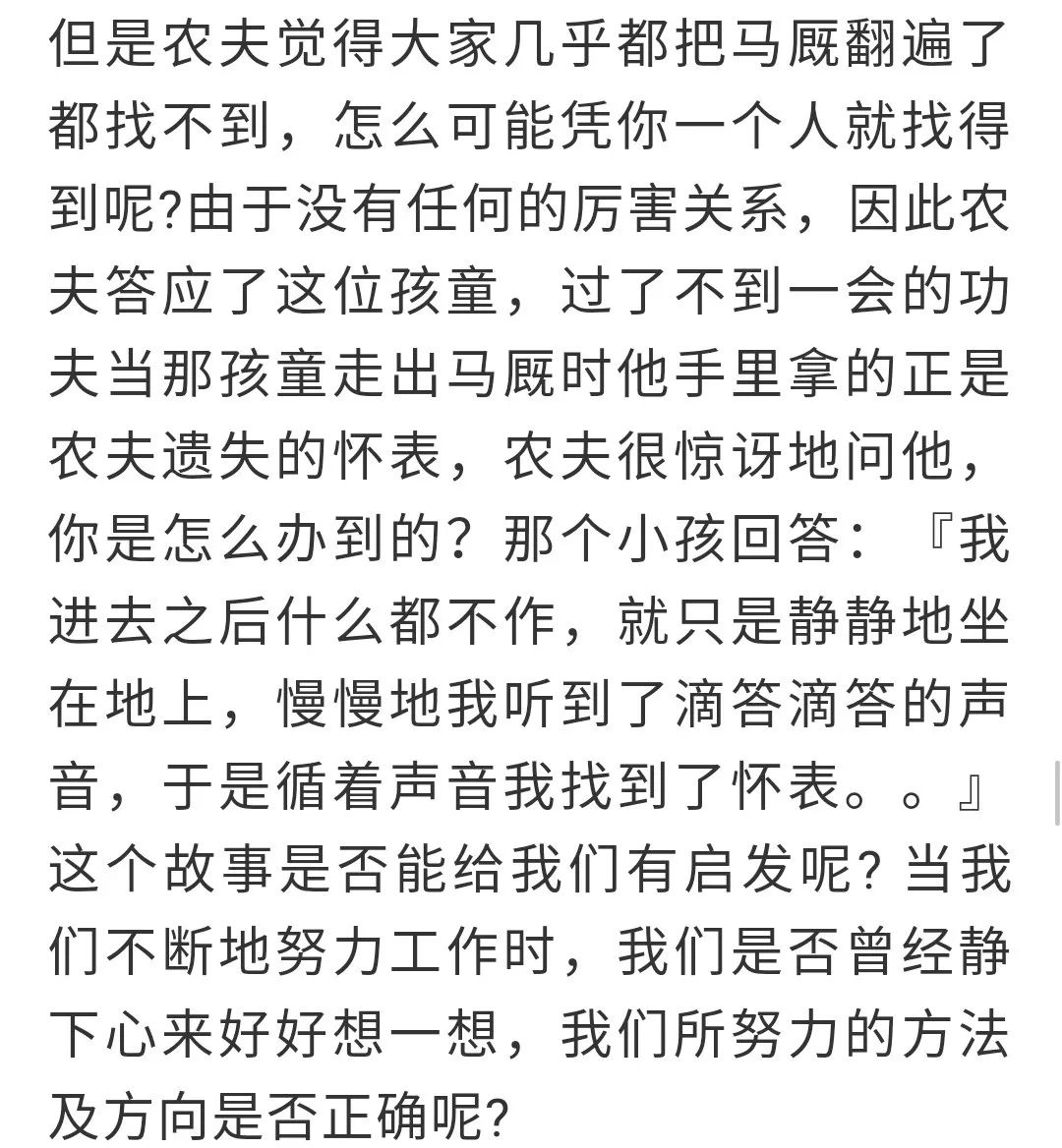 但是农夫觉得大家几乎都把马厩翻遍了都找不到，怎么可能凭你一个人就找得到呢?由于没有任何的厉害关系，因此农夫答应了这位孩童，过了不到一会的功夫当那孩童走出马厩时他手里拿的正是农夫遗失的怀表，农夫很惊讶地问他，你是怎么办到的？那个小孩回答：『我进去之后什么都不作，就只是静静地坐在地上，慢慢地我听到了滴答滴答的声音，于是循着声音我找到了怀表。。』这个故事是否能给我们有启发呢？当我们不断地努力工作时，我们是否曾经静下心来好好想一想，我们所努力的方法及方向是否正确呢?